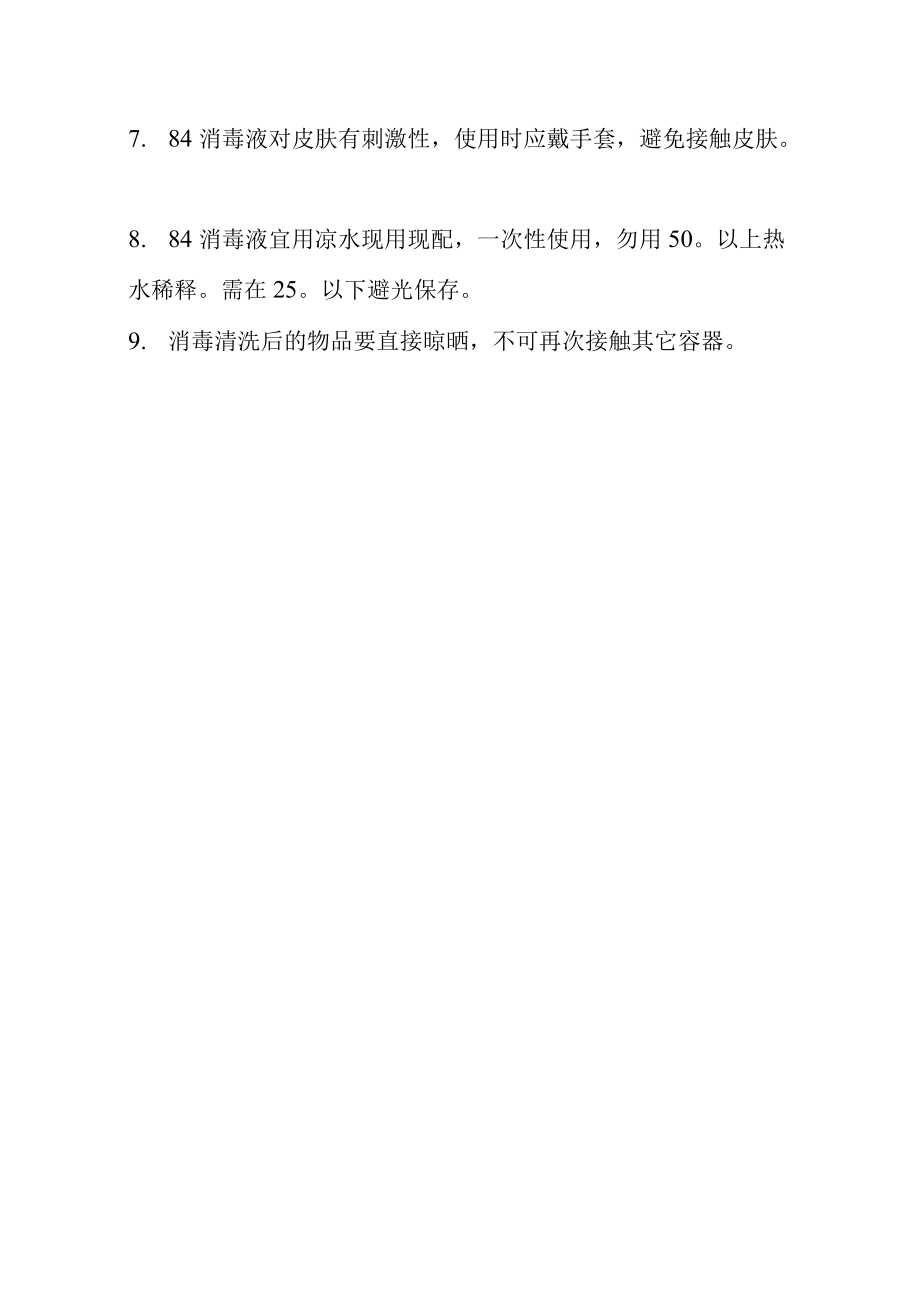 7. 84 消毒液对皮肤有刺激性，使用时应戴手套，避免接触皮肤。

8. 84 消毒液宜用凉水现用现配，一次性使用，勿用 50。以上热水稀释。需在 25。以下避光保存。

9. 消毒清洗后的物品要直接晾晒，不可再次接触其它容器。